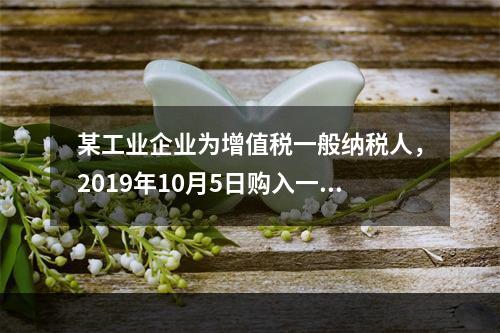 某工业企业为增值税一般纳税人，2019年10月5日购入一...